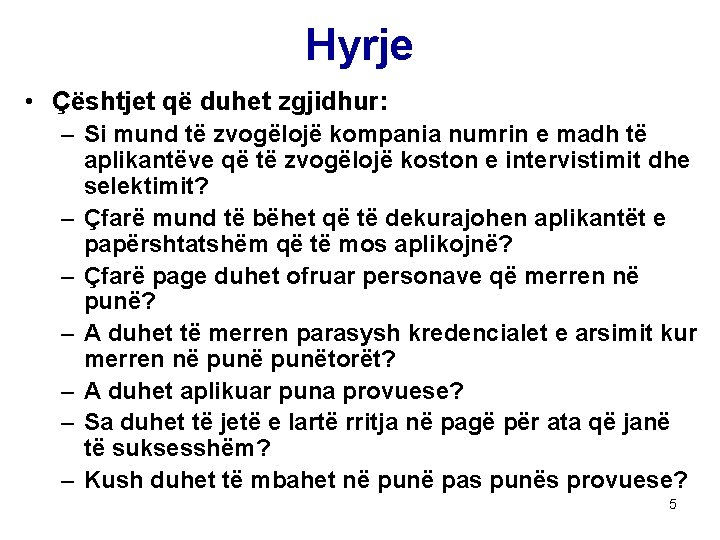 Hyrje

• Çështjet që duhet zgjidhur:
– Si mund të zvogëlojë kompania numrin e madh të aplikantëve që të zvogëlojë koston e intervistimit dhe selektimit?
– Çfarë mund të bëhet që të dekurajohen aplikantët e papërshtatshëm që të mos aplikojnë?
– Çfarë page duhet ofruar personave që merren në punë?
– A duhet të merren parasysh kredencialet e arsimit kur merren në punë punëtorët?
– A duhet aplikuar puna provuese?
– Sa duhet të jetë e lartë rritja në pagë për ata që janë të suksesshëm?
– Kush duhet të mbahet në punë pas punës provuese?

5